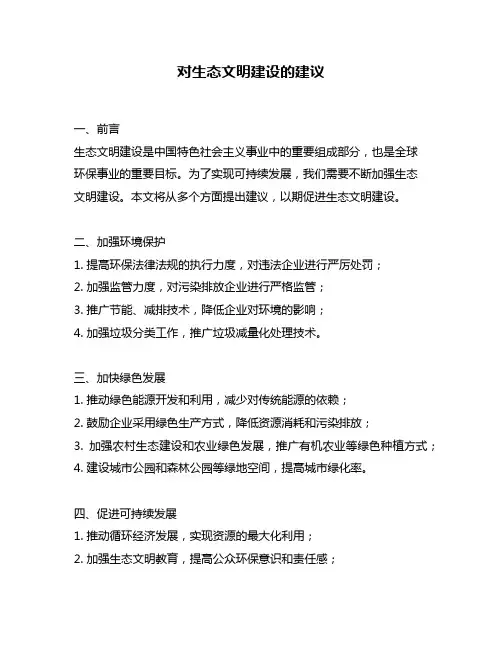 对生态文明建设的建议

一、前言

生态文明建设是中国特色社会主义事业中的重要组成部分，也是全球环保事业的重要目标。为了实现可持续发展，我们需要不断加强生态文明建设。本文将从多个方面提出建议，以期促进生态文明建设。

二、加强环境保护

1. 提高环保法律法规的执行力度，对违法企业进行严厉处罚；

2. 加强监管力度，对污染排放企业进行严格监管；

3. 推广节能、减排技术，降低企业对环境的影响；

4. 加强垃圾分类工作，推广垃圾减量化处理技术。

三、加快绿色发展

1. 推动绿色能源开发和利用，减少对传统能源的依赖；

2. 鼓励企业采用绿色生产方式，降低资源消耗和污染排放；

3. 加强农村生态建设和农业绿色发展，推广有机农业等绿色种植方式；

4. 建设城市公园和森林公园等绿地空间，提高城市绿化率。

四、促进可持续发展

1. 推动循环经济发展，实现资源的最大化利用；

2. 加强生态文明教育，提高公众环保意识和责任感；